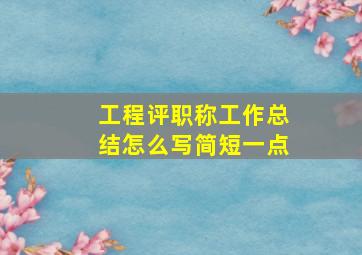 工程评职称工作总结怎么写简短一点